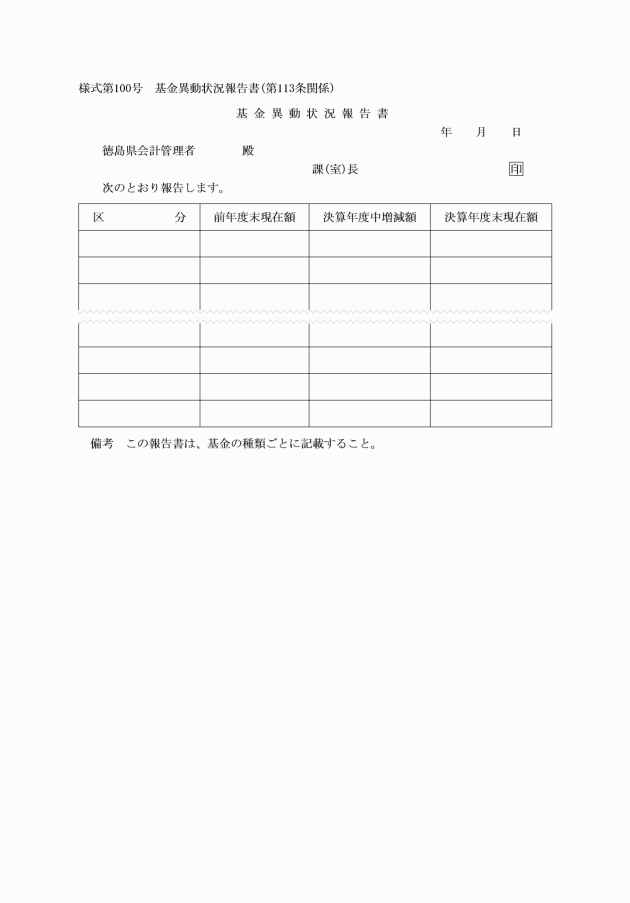 様式第100号　基金異動状況報告書(第113条関係)

基 金 異 動 状 況 報 告 書

年　月　日

徳島県会計管理者　　殿

課(室)長　　印

次のとおり報告します。

| 区　　分 | 前年度末現在額 | 決算年度中増減額 | 決算年度末現在額 |
|---|---|---|---|
| | | | |
| | | | |
| | | | |
| | | | |
| | | | |
| | | | |
| | | | |

備考　この報告書は、基金の種類ごとに記載すること。